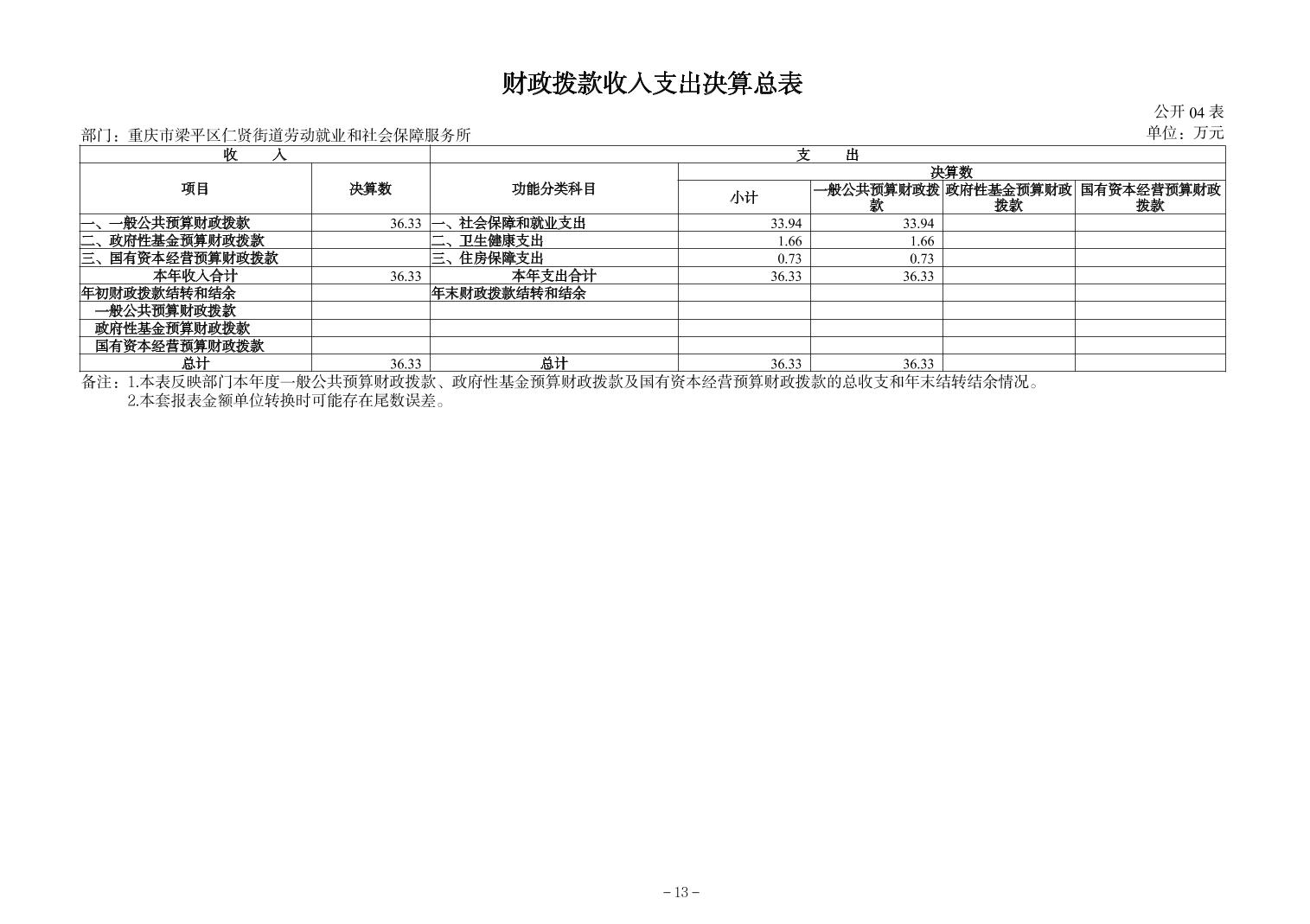 财政拨款收入支出决算总表

公开 04 表

部门：重庆市梁平区仁贤街道劳动就业和社会保障服务所

单位：万元

| 收 入 | | 支 出 | | | | |
|---|---|---|---|---|---|---|
| 项目 | 决算数 | 功能分类科目 | 决算数 | | | |
| | | | 小计 | 一般公共预算财政拨款 | 政府性基金预算财政拨款 | 国有资本经营预算财政拨款 |
| 一、一般公共预算财政拨款 | 36.33 | 一、社会保障和就业支出 | 33.94 | 33.94 | | |
| 二、政府性基金预算财政拨款 | | 二、卫生健康支出 | 1.66 | 1.66 | | |
| 三、国有资本经营预算财政拨款 | | 三、住房保障支出 | 0.73 | 0.73 | | |
| 本年收入合计 | 36.33 | 本年支出合计 | 36.33 | 36.33 | | |
| 年初财政拨款结转和结余 | | 年末财政拨款结转和结余 | | | | |
| 一般公共预算财政拨款 | | | | | | |
| 政府性基金预算财政拨款 | | | | | | |
| 国有资本经营预算财政拨款 | | | | | | |
| 总计 | 36.33 | 总计 | 36.33 | 36.33 | | |

备注：1.本表反映部门本年度一般公共预算财政拨款、政府性基金预算财政拨款及国有资本经营预算财政拨款的总收支和年末结转结余情况。
2.本套报表金额单位转换时可能存在尾数误差。

－13－